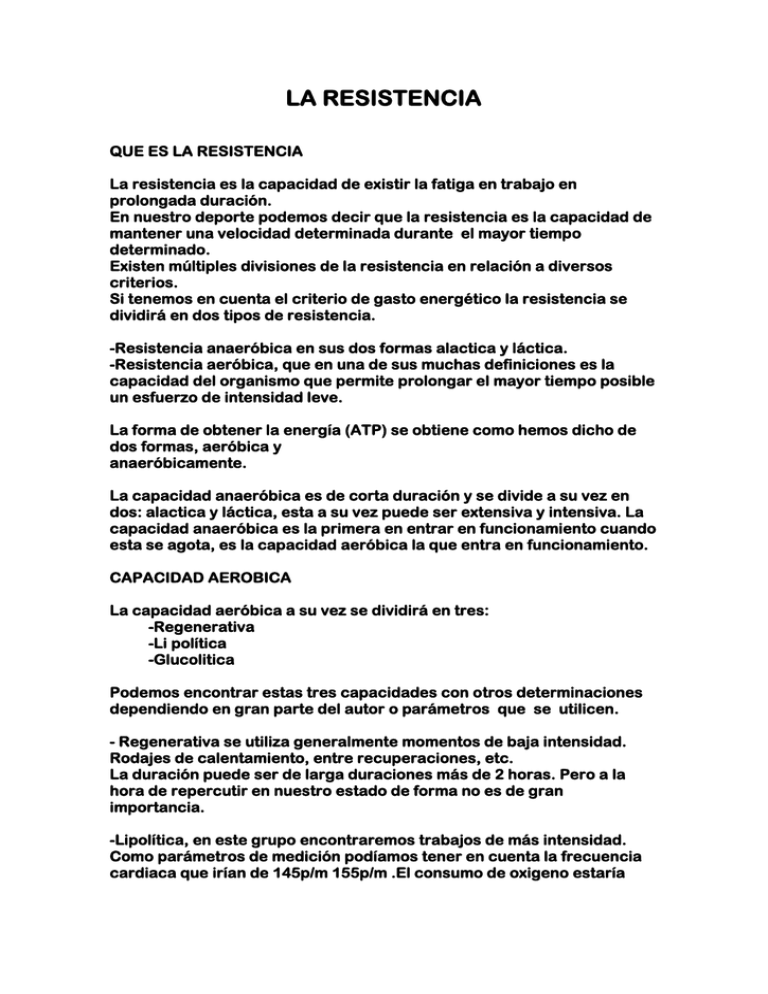 LA RESISTENCIA

QUE ES LA RESISTENCIA

La resistencia es la capacidad de existir la fatiga en trabajo en prolongada duración.
En nuestro deporte podemos decir que la resistencia es la capacidad de mantener una velocidad determinada durante el mayor tiempo determinado.
Existen múltiples divisiones de la resistencia en relación a diversos criterios.
Si tenemos en cuenta el criterio de gasto energético la resistencia se dividirá en dos tipos de resistencia.

-Resistencia anaeróbica en sus dos formas alactica y láctica.
-Resistencia aeróbica, que en una de sus muchas definiciones es la capacidad del organismo que permite prolongar el mayor tiempo posible un esfuerzo de intensidad leve.

La forma de obtener la energía (ATP) se obtiene como hemos dicho de dos formas, aeróbica y
anaeróbicamente.

La capacidad anaeróbica es de corta duración y se divide a su vez en dos: alactica y láctica, esta a su vez puede ser extensiva y intensiva. La capacidad anaeróbica es la primera en entrar en funcionamiento cuando esta se agota, es la capacidad aeróbica la que entra en funcionamiento.

CAPACIDAD AEROBICA

La capacidad aeróbica a su vez se dividirá en tres:
-Regenerativa
-Li política
-Glucolitica

Podemos encontrar estas tres capacidades con otros determinaciones dependiendo en gran parte del autor o parámetros que se utilicen.

- Regenerativa se utiliza generalmente momentos de baja intensidad. Rodajes de calentamiento, entre recuperaciones, etc.
La duración puede ser de larga duraciones más de 2 horas. Pero a la hora de repercutir en nuestro estado de forma no es de gran importancia.

-Lipolítica, en este grupo encontraremos trabajos de más intensidad. Como parámetros de medición podíamos tener en cuenta la frecuencia cardiaca que irían de 145p/m 155p/m .El consumo de oxigeno estaría